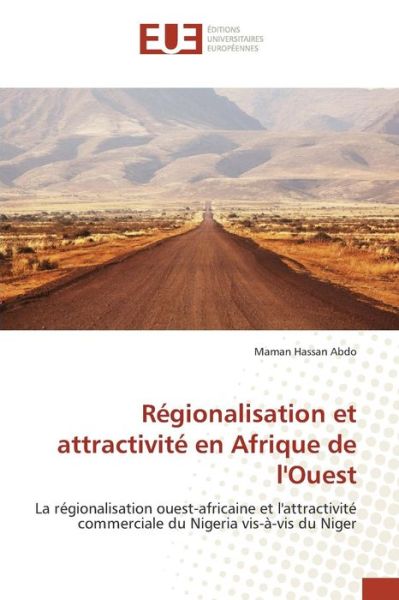 EUE
ÉDITIONS
UNIVERSITAIRES
EUROPÉENNES

Maman Hassan Abdo

Régionalisation et attractivité en Afrique de l'Ouest

La régionalisation ouest-africaine et l'attractivité commerciale du Nigeria vis-à-vis du Niger